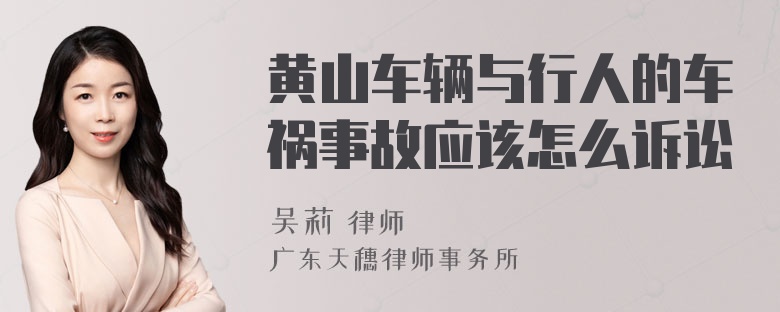 黄山车辆与行人的车祸事故应该怎么诉讼

吴莉 律师

广东天穗律师事务所